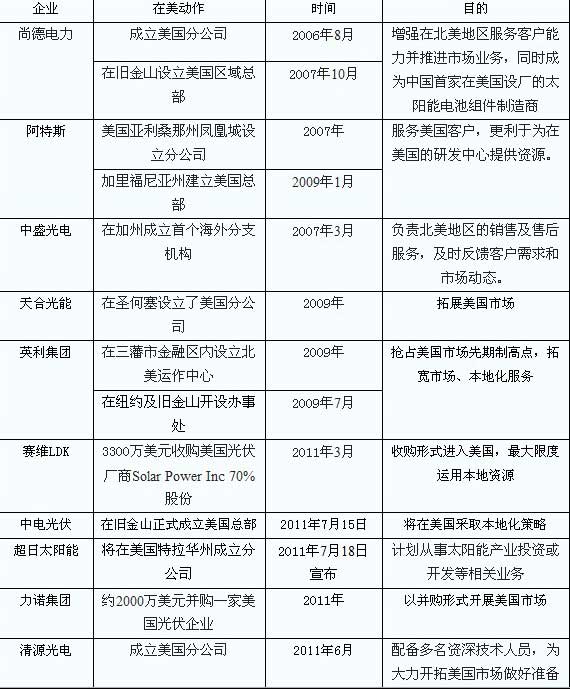 | 企业 | 在美动作 | 时间 | 目的 |
|---|---|---|---|
| 尚德电力 | 成立美国分公司 | 2006年8月 | 增强在北美地区服务客户能力并推进市场业务，同时成为中国首家在美国设厂的太阳能电池组件制造商 |
| | 在旧金山设立美国区域总部 | 2007年10月 | |
| 阿特斯 | 美国亚利桑那州凤凰城设立分公司 | 2007年 | 服务美国客户，更利于为在美国的研发中心提供资源。 |
| | 加里福尼亚州建立美国总部 | 2009年1月 | |
| 中盛光电 | 在加州成立首个海外分支机构 | 2007年3月 | 负责北美地区的销售及售后服务，及时反馈客户需求和市场动态。 |
| 天合光能 | 在圣何塞设立了美国分公司 | 2009年 | 拓展美国市场 |
| 英利集团 | 在三藩市金融区内设立北美运作中心 | 2009年 | 抢占美国市场先期制高点，拓宽市场、本地化服务 |
| | 在纽约及旧金山开设办事处 | 2009年7月 | |
| 赛维LDK | 3300万美元收购美国光伏厂商Solar Power Inc 70%股份 | 2011年3月 | 收购形式进入美国，最大限度运用本地资源 |
| 中电光伏 | 在旧金山正式成立美国总部 | 2011年7月15日 | 将在美国采取本地化策略 |
| 超日太阳能 | 将在美国特拉华州成立分公司 | 2011年7月18日宣布 | 计划从事太阳能产业投资或开发等相关业务 |
| 力诺集团 | 约2000万美元并购一家美国光伏企业 | 2011年 | 以并购形式开展美国市场 |
| 清源光电 | 成立美国分公司 | 2011年6月 | 配备多名资深技术人员，为大力开拓美国市场做好准备 |